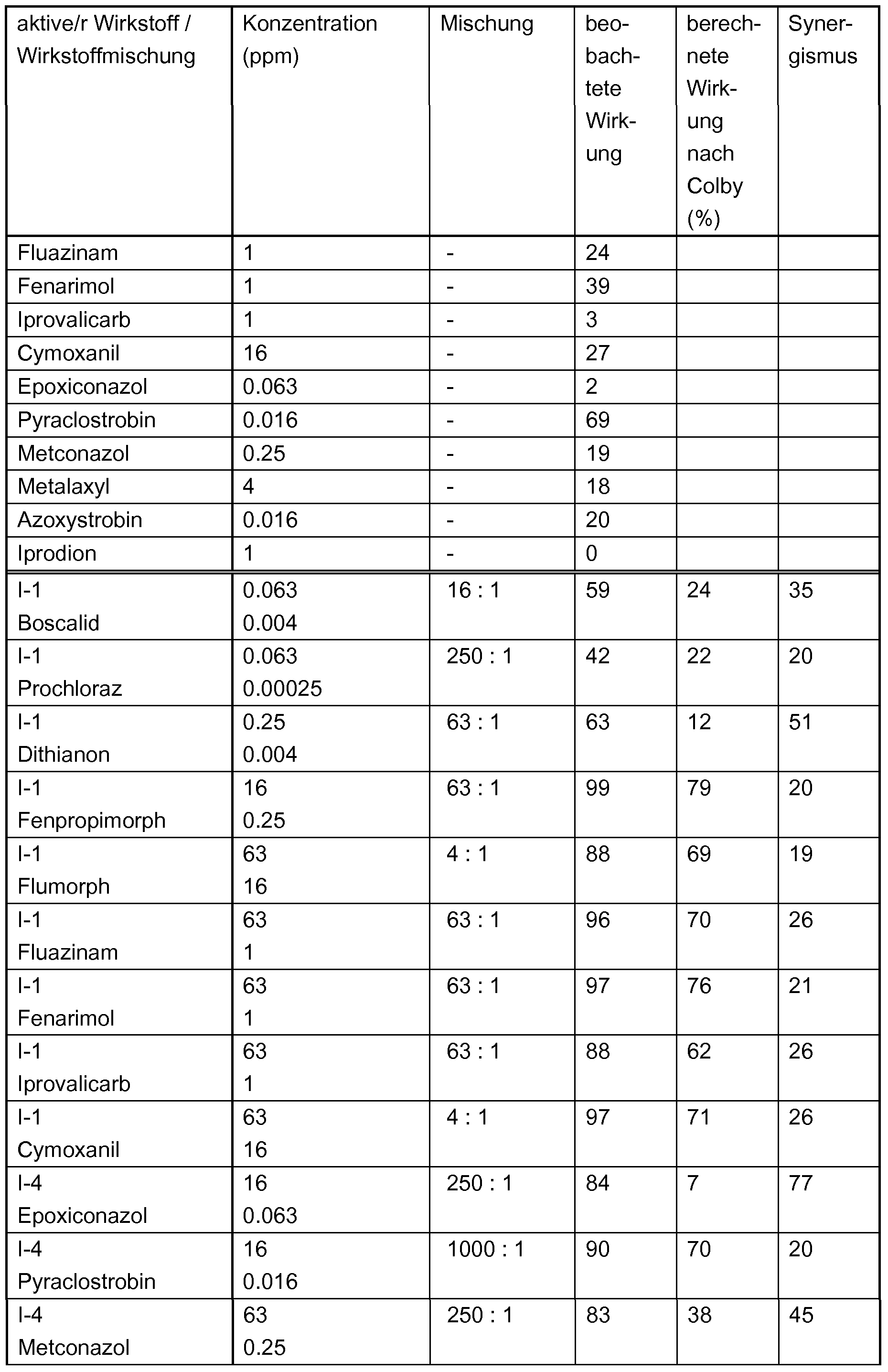 | aktive/r Wirkstoff / Wirkstoffmischung | Konzentration (ppm) | Mischung | beobachtete Wirkung | berechnete Wirkung nach Colby (%) | Synergismus |
|---|---|---|---|---|---|
| Fluazinam | 1 | - | 24 | | |
| Fenarimol | 1 | - | 39 | | |
| Iprovalicarb | 1 | - | 3 | | |
| Cymoxanil | 16 | - | 27 | | |
| Epoxiconazol | 0.063 | - | 2 | | |
| Pyraclostrobin | 0.016 | - | 69 | | |
| Metconazol | 0.25 | - | 19 | | |
| Metalaxyl | 4 | - | 18 | | |
| Azoxystrobin | 0.016 | - | 20 | | |
| Iprodion | 1 | - | 0 | | |
| I-1 Boscalid | 0.063 0.004 | 16 : 1 | 59 | 24 | 35 |
| I-1 Prochloraz | 0.063 0.00025 | 250 : 1 | 42 | 22 | 20 |
| I-1 Dithianon | 0.25 0.004 | 63 : 1 | 63 | 12 | 51 |
| I-1 Fenpropimorph | 16 0.25 | 63 : 1 | 99 | 79 | 20 |
| I-1 Flumorph | 63 16 | 4 : 1 | 88 | 69 | 19 |
| I-1 Fluazinam | 63 1 | 63 : 1 | 96 | 70 | 26 |
| I-1 Fenarimol | 63 1 | 63 : 1 | 97 | 76 | 21 |
| I-1 Iprovalicarb | 63 1 | 63 : 1 | 88 | 62 | 26 |
| I-1 Cymoxanil | 63 16 | 4 : 1 | 97 | 71 | 26 |
| I-4 Epoxiconazol | 16 0.063 | 250 : 1 | 84 | 7 | 77 |
| I-4 Pyraclostrobin | 16 0.016 | 1000 : 1 | 90 | 70 | 20 |
| I-4 Metconazol | 63 0.25 | 250 : 1 | 83 | 38 | 45 |